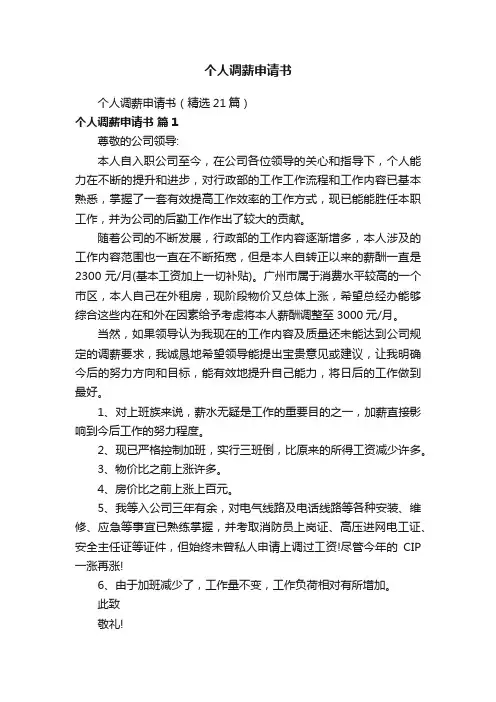 个人调薪申请书

个人调薪申请书（精选21篇）

个人调薪申请书 篇1

尊敬的公司领导:

本人自入职公司至今，在公司各位领导的关心和指导下，个人能力在不断的提升和进步，对行政部的工作工作流程和工作内容已基本熟悉，掌握了一套有效提高工作效率的工作方式，现已能能胜任本职工作，并为公司的后勤工作作出了较大的贡献。

随着公司的不断发展，行政部的工作内容逐渐增多，本人涉及的工作内容范围也一直在不断拓宽，但是本人自转正以来的薪酬一直是2300元/月(基本工资加上一切补贴)。广州市属于消费水平较高的一个市区，本人自己在外租房，现阶段物价又总体上涨，希望总经办能够综合这些内在和外在因素给予考虑将本人薪酬调整至3000元/月。

当然，如果领导认为我现在的工作内容及质量还未能达到公司规定的调薪要求，我诚恳地希望领导能提出宝贵意见或建议，让我明确今后的努力方向和目标，能有效地提升自己能力，将日后的工作做到最好。

1、对上班族来说，薪水无疑是工作的重要目的之一，加薪直接影响到今后工作的努力程度。

2、现已严格控制加班，实行三班倒，比原来的所得工资减少许多。

3、物价比之前上涨许多。

4、房价比之前上涨上百元。

5、我等入公司三年有余，对电气线路及电话线路等各种安装、维修、应急等事宜已熟练掌握，并考取消防员上岗证、高压进网电工证、安全主任证等证件，但始终未曾私人申请上调过工资!尽管今年的 CIP一涨再涨!

6、由于加班减少了，工作量不变，工作负荷相对有所增加。

此致

敬礼!